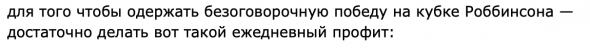 для того чтобы одержать безоговорочную победу на кубке Роббинсона — достаточно делать вот такой ежедневный профит: